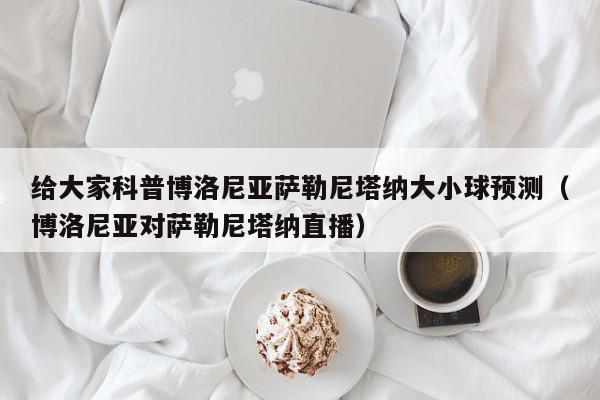 给大家科普博洛尼亚萨勒尼塔纳大小球预测（博洛尼亚对萨勒尼塔纳直播）